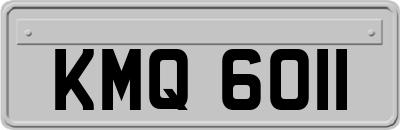 KMQ 6011